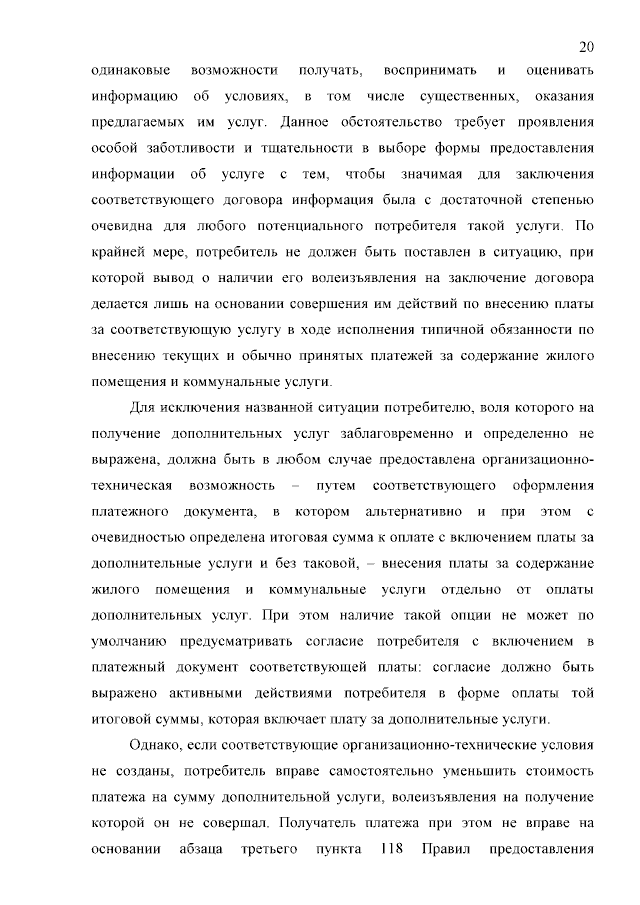 20

одинаковые возможности получать, воспринимать и оценивать информацию об условиях, в том числе существенных, оказания предлагаемых им услуг. Данное обстоятельство требует проявления особой заботливости и тщательности в выборе формы предоставления информации об услуге с тем, чтобы значимая для заключения соответствующего договора информация была с достаточной степенью очевидна для любого потенциального потребителя такой услуги. По крайней мере, потребитель не должен быть поставлен в ситуацию, при которой вывод о наличии его волеизъявления на заключение договора делается лишь на основании совершения им действий по внесению платы за соответствующую услугу в ходе исполнения типичной обязанности по внесению текущих и обычно принятых платежей за содержание жилого помещения и коммунальные услуги.

Для исключения названной ситуации потребителю, воля которого на получение дополнительных услуг заблаговременно и определенно не выражена, должна быть в любом случае предоставлена организационно-техническая возможность – путем соответствующего оформления платежного документа, в котором альтернативно и при этом с очевидностью определена итоговая сумма к оплате с включением платы за дополнительные услуги и без таковой, – внесения платы за содержание жилого помещения и коммунальные услуги отдельно от оплаты дополнительных услуг. При этом наличие такой опции не может по умолчанию предусматривать согласие потребителя с включением в платежный документ соответствующей платы: согласие должно быть выражено активными действиями потребителя в форме оплаты той итоговой суммы, которая включает плату за дополнительные услуги.

Однако, если соответствующие организационно-технические условия не созданы, потребитель вправе самостоятельно уменьшить стоимость платежа на сумму дополнительной услуги, волеизъявления на получение которой он не совершал. Получатель платежа при этом не вправе на основании абзаца третьего пункта 118 Правил предоставления